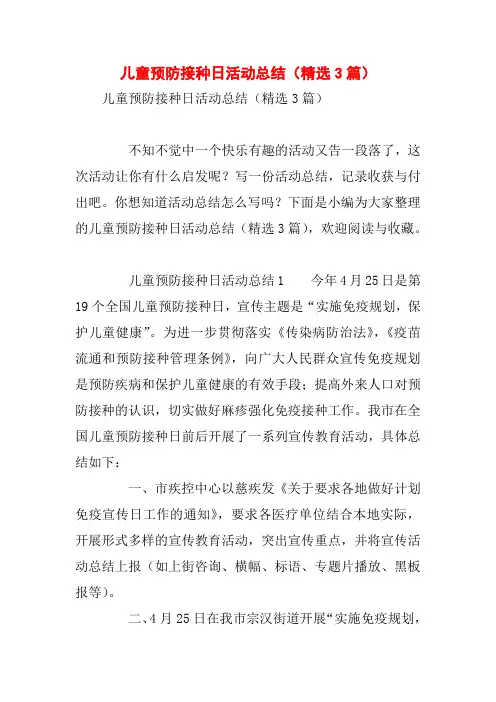 儿童预防接种日活动总结（精选3篇）

儿童预防接种日活动总结（精选3篇）

不知不觉中一个快乐有趣的活动又告一段落了，这次活动让你有什么启发呢？写一份活动总结，记录收获与付出吧。你想知道活动总结怎么写吗？下面是小编为大家整理的儿童预防接种日活动总结（精选3篇），欢迎阅读与收藏。

儿童预防接种日活动总结1　　今年4月25日是第19个全国儿童预防接种日，宣传主题是“实施免疫规划，保护儿童健康”。为进一步贯彻落实《传染病防治法》，《疫苗流通和预防接种管理条例》，向广大人民群众宣传免疫规划是预防疾病和保护儿童健康的有效手段；提高外来人口对预防接种的认识，切实做好麻疹强化免疫接种工作。我市在全国儿童预防接种日前后开展了一系列宣传教育活动，具体总结如下：

一、市疾控中心以慈疾发《关于要求各地做好计划免疫宣传日工作的通知》，要求各医疗单位结合本地实际，开展形式多样的宣传教育活动，突出宣传重点，并将宣传活动总结上报（如上街咨询、横幅、标语、专题片播放、黑板报等）。

二、4月25日在我市宗汉街道开展“实施免疫规划，